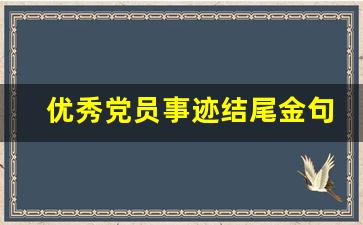 优秀党员事迹结尾金句